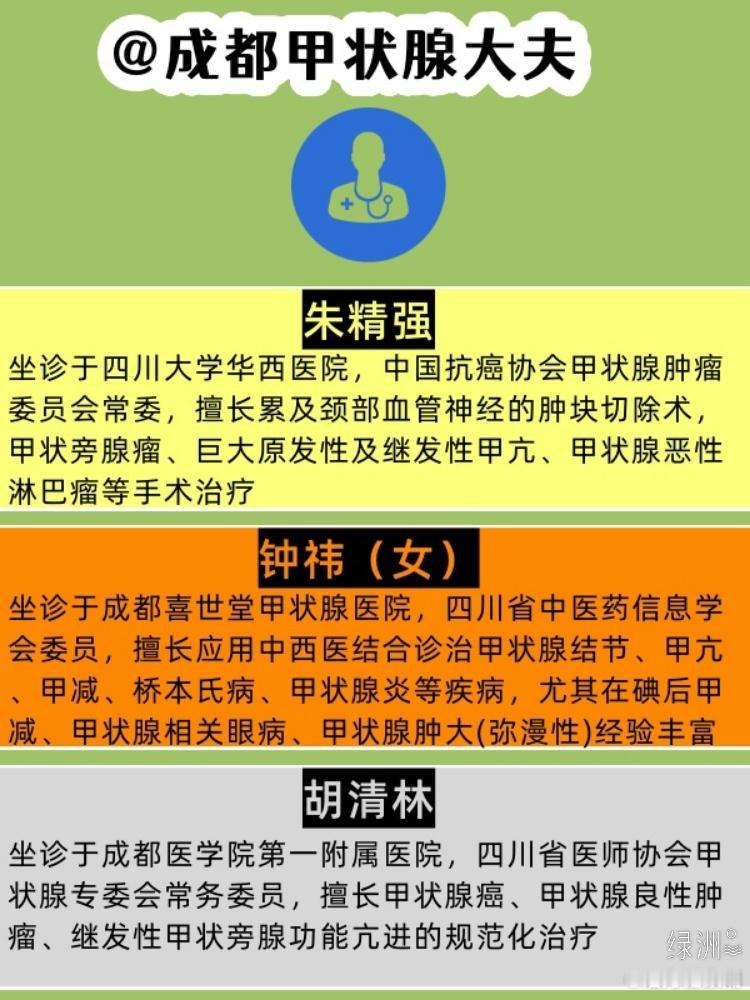 @成都甲状腺大夫

朱精强

坐诊于四川大学华西医院，中国抗癌协会甲状腺肿瘤委员会常委，擅长累及颈部血管神经的肿块切除术，甲状旁腺瘤、巨大原发性及继发性甲亢、甲状腺恶性淋巴瘤等手术治疗

钟祎（女）

坐诊于成都喜世堂甲状腺医院，四川省中医药信息学会委员，擅长应用中西医结合诊治甲状腺结节、甲亢、甲减、桥本氏病、甲状腺炎等疾病，尤其在碘后甲减、甲状腺相关眼病、甲状腺肿大(弥漫性)经验丰富

胡清林

坐诊于成都医学院第一附属医院，四川省医师协会甲状腺专委会常务委员，擅长甲状腺癌、甲状腺良性肿瘤、继发性甲状旁腺功能亢进的规范化治疗

绿洲